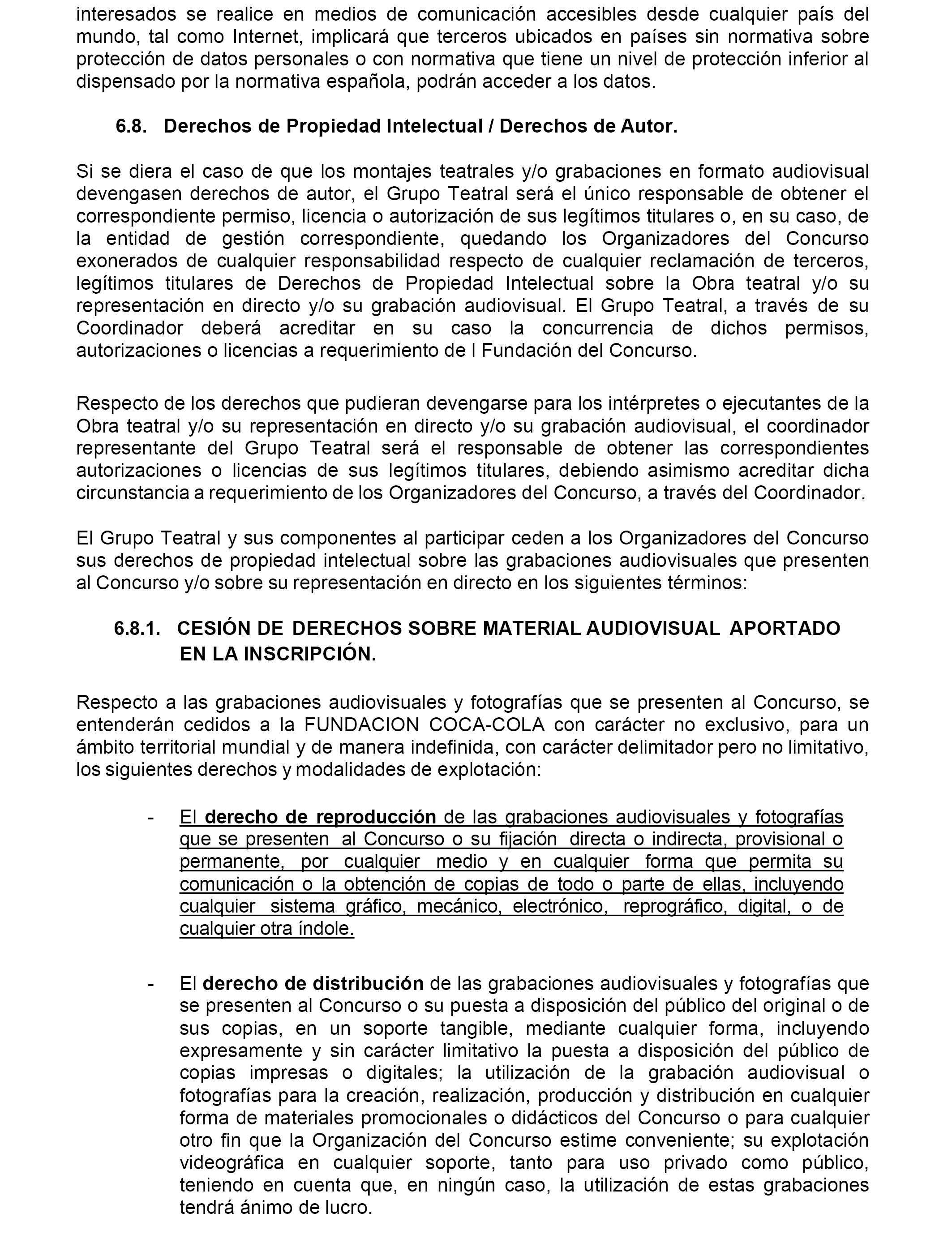 interesados se realice en medios de comunicación accesibles desde cualquier país del mundo, tal como Internet, implicará que terceros ubicados en países sin normativa sobre protección de datos personales o con normativa que tiene un nivel de protección inferior al dispensado por la normativa española, podrán acceder a los datos.

6.8. Derechos de Propiedad Intelectual / Derechos de Autor.

Si se diera el caso de que los montajes teatrales y/o grabaciones en formato audiovisual devengasen derechos de autor, el Grupo Teatral será el único responsable de obtener el correspondiente permiso, licencia o autorización de sus legítimos titulares o, en su caso, de la entidad de gestión correspondiente, quedando los Organizadores del Concurso exonerados de cualquier responsabilidad respecto de cualquier reclamación de terceros, legítimos titulares de Derechos de Propiedad Intelectual sobre la Obra teatral y/o su representación en directo y/o su grabación audiovisual. El Grupo Teatral, a través de su Coordinador deberá acreditar en su caso la concurrencia de dichos permisos, autorizaciones o licencias a requerimiento de l Fundación del Concurso.

Respecto de los derechos que pudieran devengarse para los intérpretes o ejecutantes de la Obra teatral y/o su representación en directo y/o su grabación audiovisual, el coordinador representante del Grupo Teatral será el responsable de obtener las correspondientes autorizaciones o licencias de sus legítimos titulares, debiendo asimismo acreditar dicha circunstancia a requerimiento de los Organizadores del Concurso, a través del Coordinador.

El Grupo Teatral y sus componentes al participar ceden a los Organizadores del Concurso sus derechos de propiedad intelectual sobre las grabaciones audiovisuales que presenten al Concurso y/o sobre su representación en directo en los siguientes términos:

6.8.1. CESIÓN DE DERECHOS SOBRE MATERIAL AUDIOVISUAL APORTADO EN LA INSCRIPCIÓN.

Respecto a las grabaciones audiovisuales y fotografías que se presenten al Concurso, se entenderán cedidos a la FUNDACION COCA-COLA con carácter no exclusivo, para un ámbito territorial mundial y de manera indefinida, con carácter delimitador pero no limitativo, los siguientes derechos y modalidades de explotación:

- El derecho de reproducción de las grabaciones audiovisuales y fotografías que se presenten al Concurso o su fijación directa o indirecta, provisional o permanente, por cualquier medio y en cualquier forma que permita su comunicación o la obtención de copias de todo o parte de ellas, incluyendo cualquier sistema gráfico, mecánico, electrónico, reprográfico, digital, o de cualquier otra índole.

- El derecho de distribución de las grabaciones audiovisuales y fotografías que se presenten al Concurso o su puesta a disposición del público del original o de sus copias, en un soporte tangible, mediante cualquier forma, incluyendo expresamente y sin carácter limitativo la puesta a disposición del público de copias impresas o digitales; la utilización de la grabación audiovisual o fotografías para la creación, realización, producción y distribución en cualquier forma de materiales promocionales o didácticos del Concurso o para cualquier otro fin que la Organización del Concurso estime conveniente; su explotación videográfica en cualquier soporte, tanto para uso privado como público, teniendo en cuenta que, en ningún caso, la utilización de estas grabaciones tendrá ánimo de lucro.